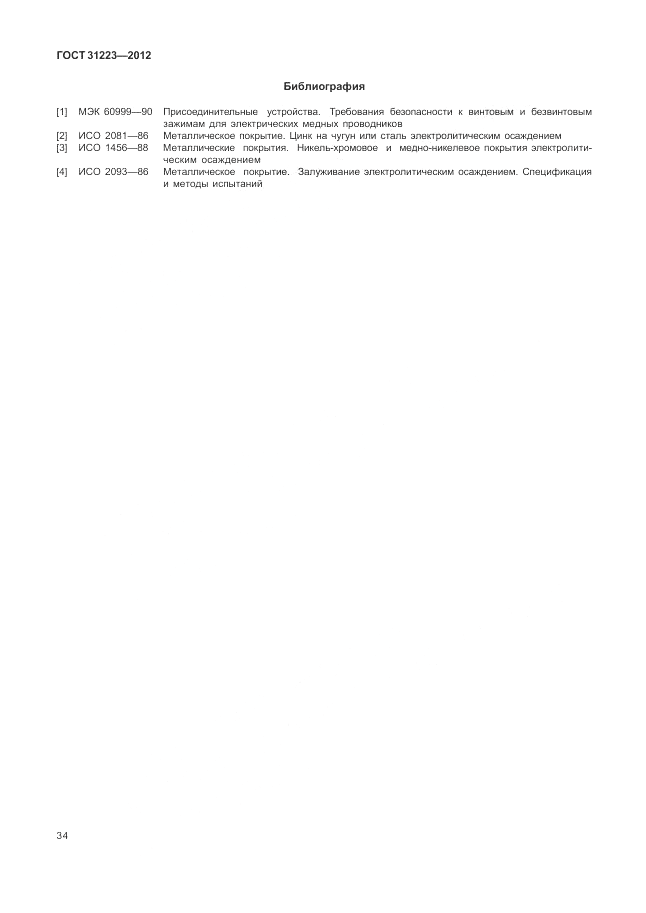 ГОСТ 31223—2012

Библиография

[1] МЭК 60999—90 Присоединительные устройства. Требования безопасности к винтовым и безвинтовым зажимам для электрических медных проводников

[2] ИСО 2081—86 Металлическое покрытие. Цинк на чугун или сталь электролитическим осаждением

[3] ИСО 1456—88 Металлические покрытия. Никель-хромовое и медно-никелевое покрытия электролитическим осаждением

[4] ИСО 2093—86 Металлическое покрытие. Залуживание электролитическим осаждением. Спецификация и методы испытаний

34